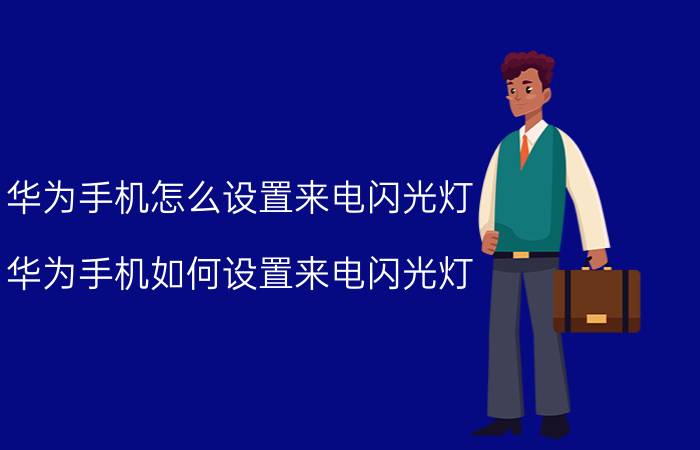 华为手机怎么设置来电闪光灯

华为手机如何设置来电闪光灯